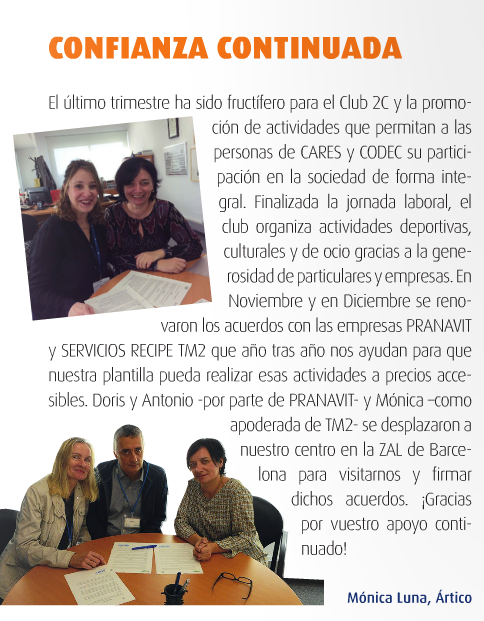 CONFIANZA CONTINUADA

El último trimestre ha sido fructífero para el Club 2C y la promoción de actividades que permitan a las personas de CARES y CODEC su participación en la sociedad de forma integral. Finalizada la jornada laboral, el club organiza actividades deportivas, culturales y de ocio gracias a la generosidad de particulares y empresas. En Noviembre y en Diciembre se renovaron los acuerdos con las empresas PRANAVIT y SERVICIOS RECIPE TM2 que año tras año nos ayudan para que nuestra plantilla pueda realizar esas actividades a precios accesibles. Doris y Antonio -por parte de PRANAVIT- y Mónica –como apoderada de TM2- se desplazaron a nuestro centro en la ZAL de Barcelona para visitarnos y firmar dichos acuerdos. ¡Gracias por vuestro apoyo continuado!

Mónica Luna, Ártico